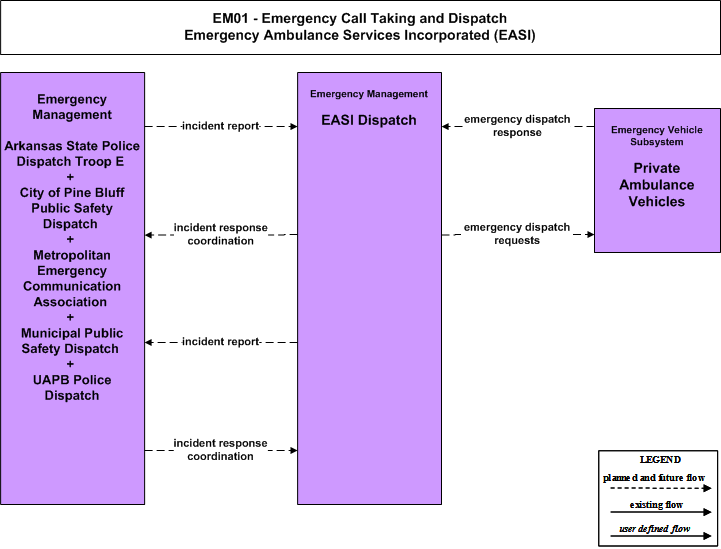 EM01 - Emergency Call Taking and Dispatch
Emergency Ambulance Services Incorporated (EASI)

Emergency Management

Arkansas State Police Dispatch Troop E
+
City of Pine Bluff Public Safety Dispatch
+
Metropolitan Emergency Communication Association
+
Municipal Public Safety Dispatch
+
UAPB Police Dispatch

incident report

incident response coordination

incident report

incident response coordination

Emergency Management

EASI Dispatch

emergency dispatch response

emergency dispatch requests

Emergency Vehicle Subsystem

Private Ambulance Vehicles

LEGEND
planned and future flow
existing flow
user defined flow